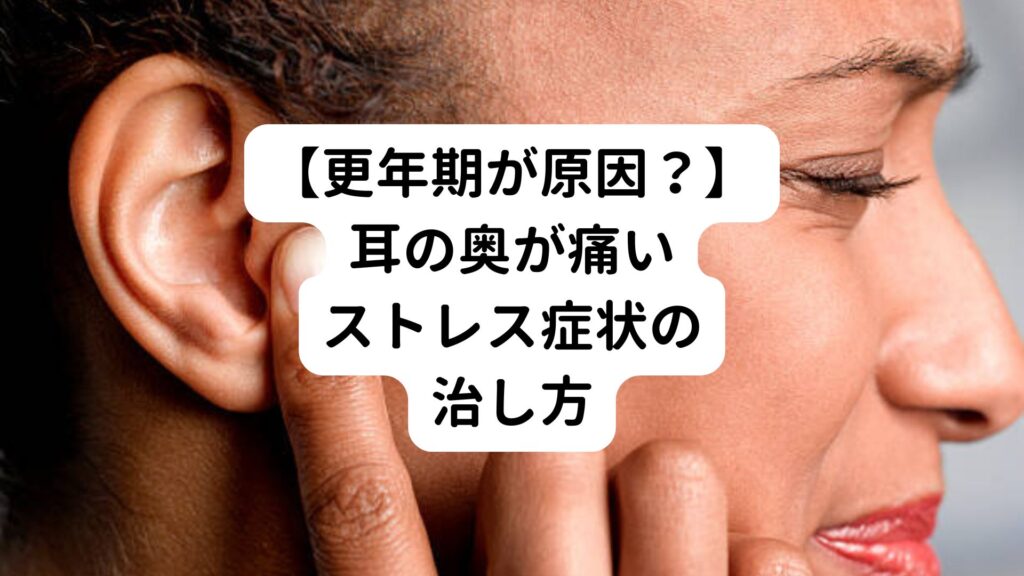 【更年期が原因？】
耳の奥が痛い
ストレス症状の
治し方